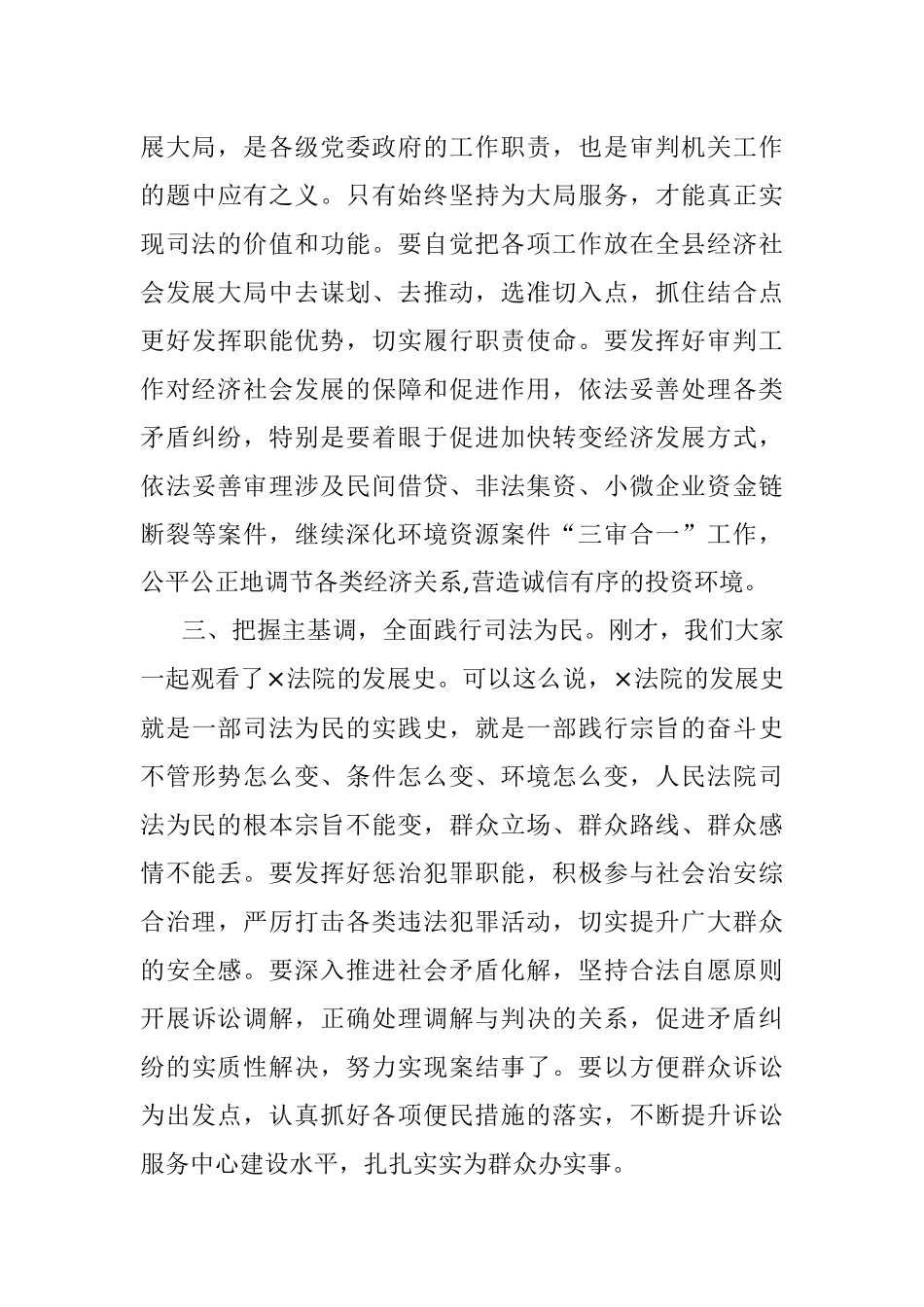 展大局，是各级党委政府的工作职责，也是审判机关工作的题中应有之义。只有始终坚持为大局服务，才能真正实现司法的价值和功能。要自觉把各项工作放在全县经济社会发展大局中去谋划、去推动，选准切入点，抓住结合点更好发挥职能优势，切实履行职责使命。要发挥好审判工作对经济社会发展的保障和促进作用，依法妥善处理各类矛盾纠纷，特别是要着眼于促进加快转变经济发展方式，依法妥善审理涉及民间借贷、非法集资、小微企业资金链断裂等案件，继续深化环境资源案件“三审合一”工作，公平公正地调节各类经济关系,营造诚信有序的投资环境。

三、把握主基调，全面践行司法为民。刚才，我们大家一起观看了×法院的发展史。可以这么说，×法院的发展史就是一部司法为民的实践史，就是一部践行宗旨的奋斗史不管形势怎么变、条件怎么变、环境怎么变，人民法院司法为民的根本宗旨不能变，群众立场、群众路线、群众感情不能丢。要发挥好惩治犯罪职能，积极参与社会治安综合治理，严厉打击各类违法犯罪活动，切实提升广大群众的安全感。要深入推进社会矛盾化解，坚持合法自愿原则开展诉讼调解，正确处理调解与判决的关系，促进矛盾纠纷的实质性解决，努力实现案结事了。要以方便群众诉讼为出发点，认真抓好各项便民措施的落实，不断提升诉讼服务中心建设水平，扎扎实实为群众办实事。